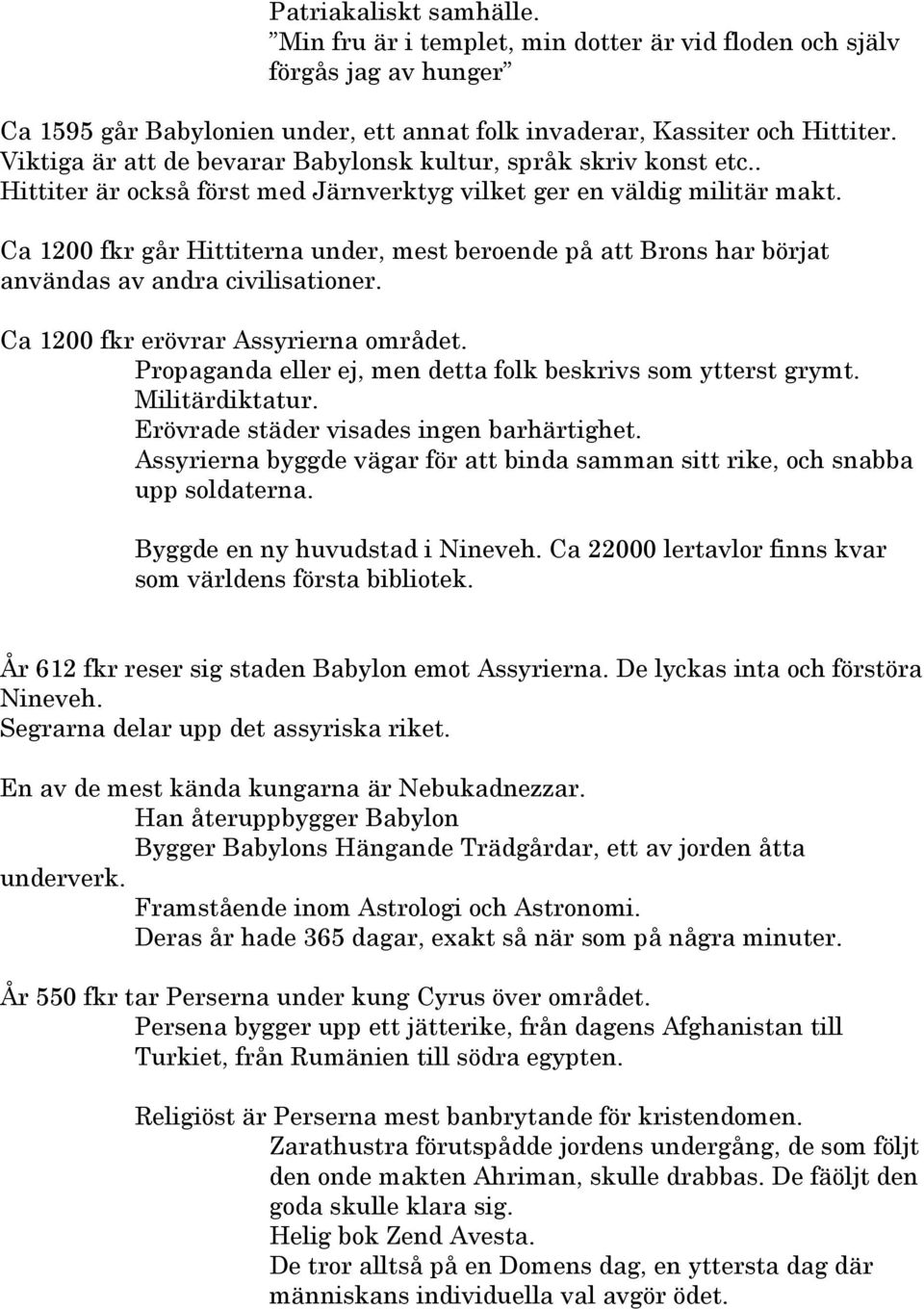 Patriakaliskt samhälle.
”Min fru är i templet, min dotter är vid floden och själv förgås jag av hunger”

Ca 1595 går Babylonien under, ett annat folk invaderar, Kassiter och Hittiter. Viktiga är att de bevarar Babylonsk kultur, språk skriv konst etc.. Hittiter är också först med Järnverktyg vilket ger en väldig militär makt.

Ca 1200 fkr går Hittiterna under, mest beroende på att Brons har börjat användas av andra civilisationer.

Ca 1200 fkr erövrar Assyrierna området.
Propaganda eller ej, men detta folk beskrivs som ytterst grymt.
Militärdiktatur.
Erövrade städer visades ingen barhärtighet.
Assyrierna byggde vägar för att binda samman sitt rike, och snabba upp soldaterna.

Byggde en ny huvudstad i Nineveh. Ca 22000 lertavlor finns kvar som världens första bibliotek.

År 612 fkr reser sig staden Babylon emot Assyrierna. De lyckas inta och förstöra Nineveh.
Segrarna delar upp det assyriska riket.

En av de mest kända kungarna är Nebukadnezzar.
Han återuppbygger Babylon
Bygger Babylons Hängande Trädgårdar, ett av jorden åtta underverk.
Framstående inom Astrologi och Astronomi.
Deras år hade 365 dagar, exakt så när som på några minuter.

År 550 fkr tar Perserna under kung Cyrus över området.
Persena bygger upp ett jätterike, från dagens Afghanistan till Turkiet, från Rumänien till södra egypten.

Religiöst är Perserna mest banbrytande för kristendomen.
Zarathustra förutspådde jordens undergång, de som följt den onde makten Ahriman, skulle drabbas. De fäöljt den goda skulle klara sig.
Helig bok Zend Avesta.
De tror alltså på en Domens dag, en yttersta dag där människans individuella val avgör ödet.